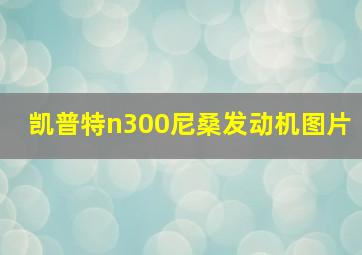 凯普特n300尼桑发动机图片